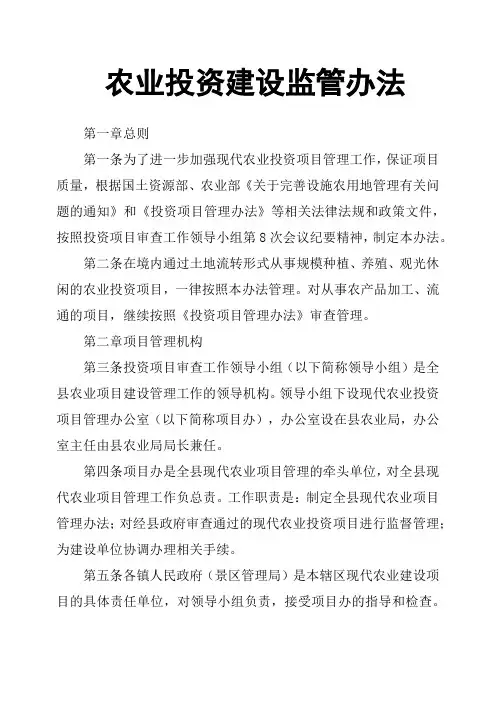 农业投资建设监管办法

第一章总则

第一条为了进一步加强现代农业投资项目管理工作，保证项目质量，根据国土资源部、农业部《关于完善设施农用地管理有关问题的通知》和《投资项目管理办法》等相关法律法规和政策文件，按照投资项目审查工作领导小组第8次会议纪要精神，制定本办法。

第二条在境内通过土地流转形式从事规模种植、养殖、观光休闲的农业投资项目，一律按照本办法管理。对从事农产品加工、流通的项目，继续按照《投资项目管理办法》审查管理。

第二章项目管理机构

第三条投资项目审查工作领导小组（以下简称领导小组）是全县农业项目建设管理工作的领导机构。领导小组下设现代农业投资项目管理办公室（以下简称项目办），办公室设在县农业局，办公室主任由县农业局局长兼任。

第四条项目办是全县现代农业项目管理的牵头单位，对全县现代农业项目管理工作负总责。工作职责是：制定全县现代农业项目管理办法；对经县政府审查通过的现代农业投资项目进行监督管理；为建设单位协调办理相关手续。

第五条各镇人民政府（景区管理局）是本辖区现代农业建设项目的具体责任单位，对领导小组负责，接受项目办的指导和检查。